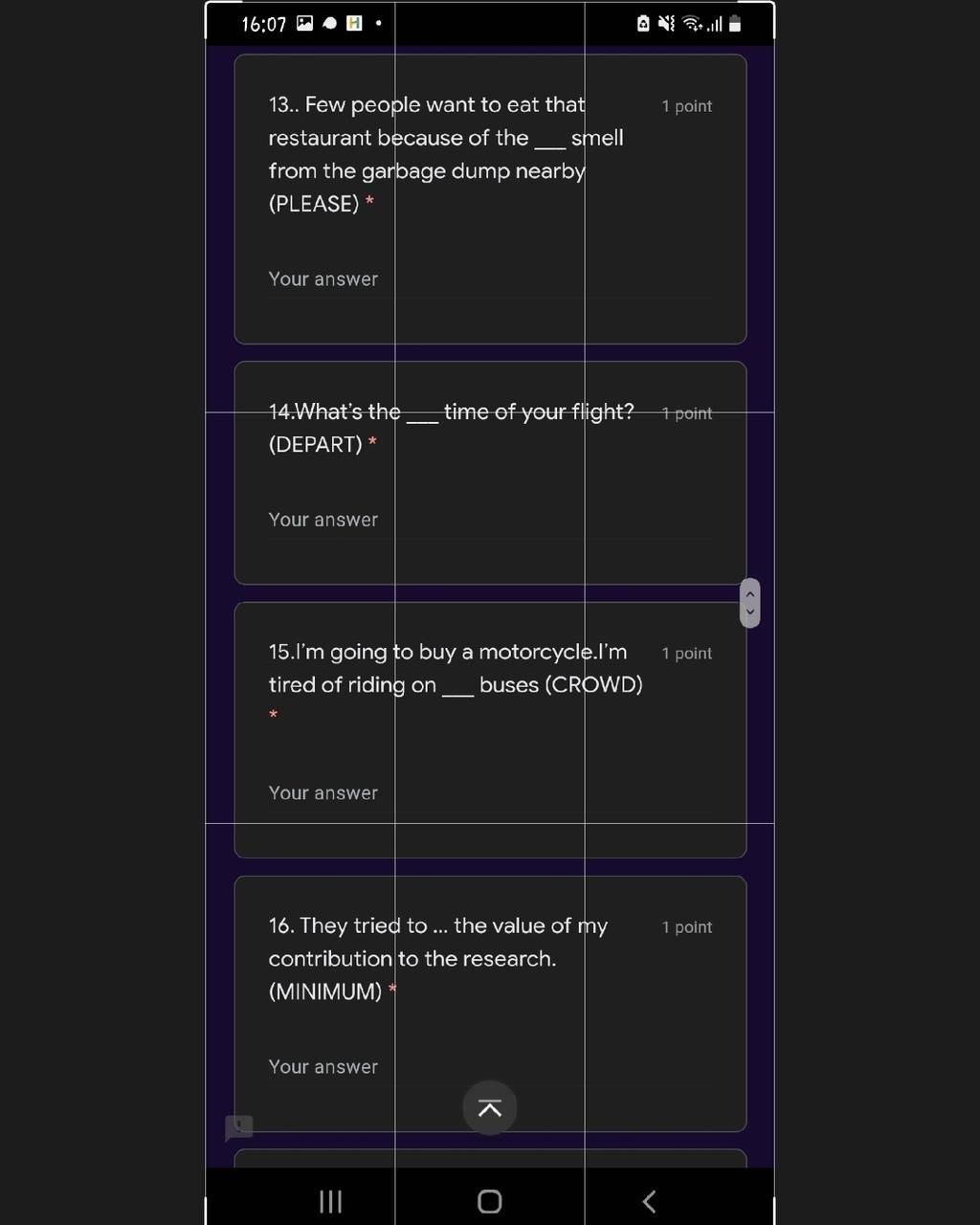 16:07

13.. Few people want to eat that restaurant because of the ___ smell from the garbage dump nearby (PLEASE) *

1 point

Your answer

14.What's the ___ time of your flight? (DEPART) *

1 point

Your answer

15.I'm going to buy a motorcycle.I'm tired of riding on ___ buses (CROWD) *

1 point

Your answer

16. They tried to ... the value of my contribution to the research. (MINIMUM) *

1 point

Your answer